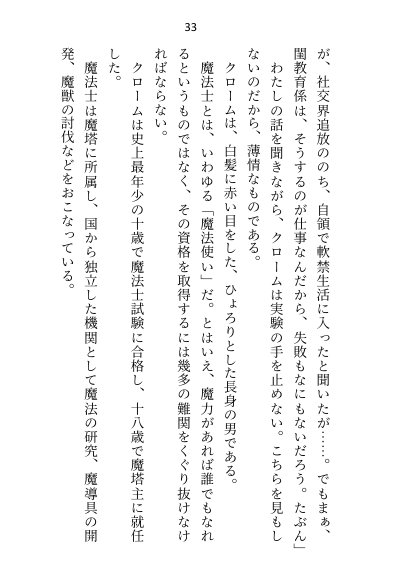 33

が、社交界追放ののち、自領で軟禁生活に入ったと聞いたが……。でもまぁ、閨教育係は、そうするのが仕事なんだから、失敗もなにもないだろう。たぶん」

わたしの話を聞きながら、クロームは実験の手を止めない。こちらを見もしないのだから、薄情なものである。

クロームは、白髪に赤い目をした、ひょろりとした長身の男である。

魔法士とは、いわゆる「魔法使い」だ。とはいえ、魔力があれば誰でもなれるというものではなく、その資格を取得するには幾多の難関をくぐり抜けなければならない。

クロームは史上最年少の十歳で魔法士試験に合格し、十八歳で魔塔主に就任した。

魔法士は魔塔に所属し、国から独立した機関として魔法の研究、魔導具の開発、魔獣の討伐などをおこなっている。